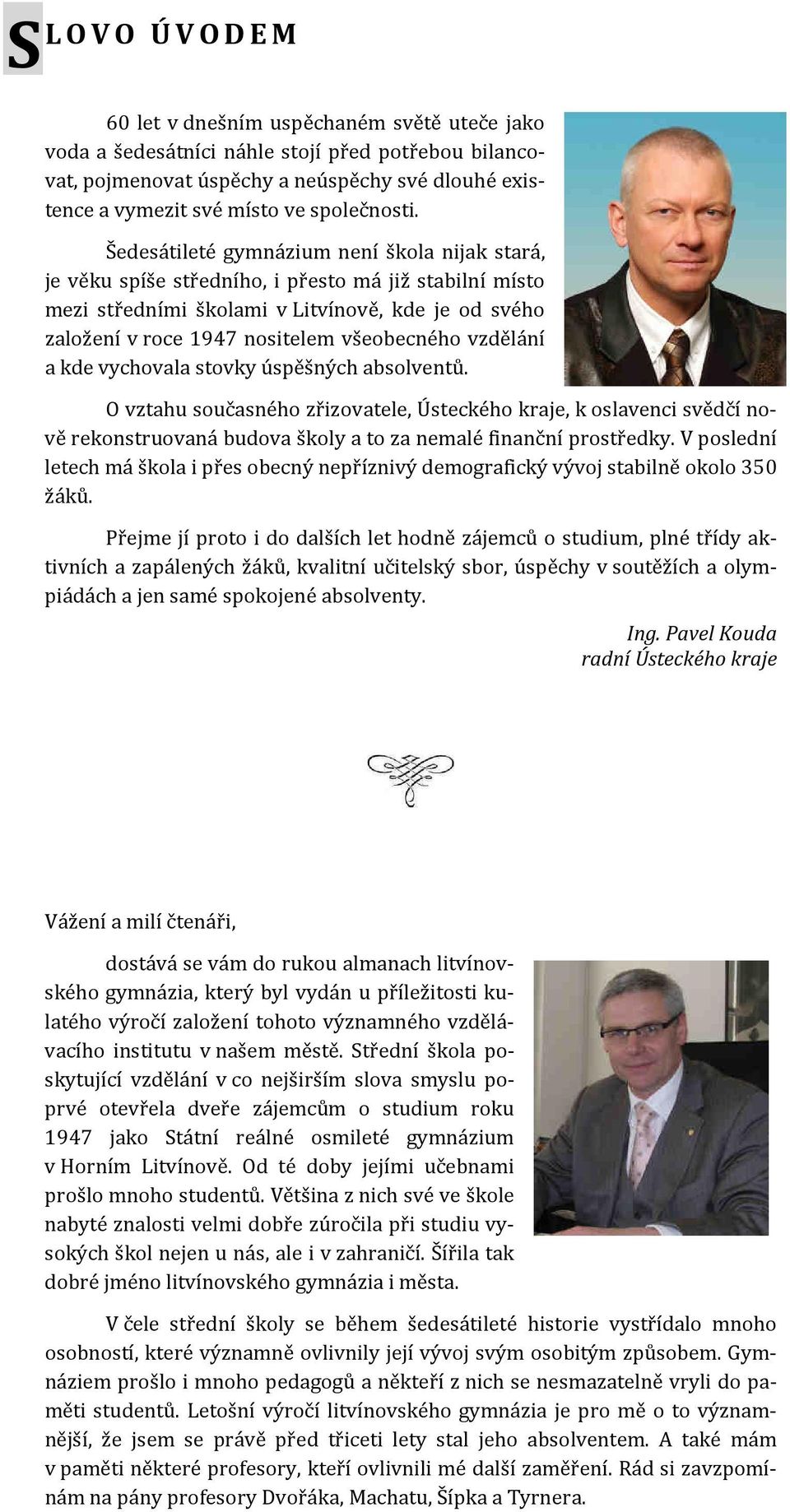 SLOVO ÚVODEM

60 let v dnešním uspěchaném světě uteče jako voda a šedesátníci náhle stojí před potřebou bilancovat, pojmenovat úspěchy a neúspěchy své dlouhé existence a vymezit své místo ve společnosti.

Šedesátileté gymnázium není škola nijak stará, je věku spíše středního, i přesto má již stabilní místo mezi středními školami v Litvínově, kde je od svého založení v roce 1947 nositelem všeobecného vzdělání a kde vychovala stovky úspěšných absolventů.

O vztahu současného zřizovatele, Ústeckého kraje, k oslavenci svědčí nově rekonstruovaná budova školy a to za nemalé finanční prostředky. V poslední letech má škola i přes obecný nepříznivý demografický vývoj stabilně okolo 350 žáků.

Přejme jí proto i do dalších let hodně zájemců o studium, plné třídy aktivních a zapálených žáků, kvalitní učitelský sbor, úspěchy v soutěžích a olympiádách a jen samé spokojené absolventy.

Ing. Pavel Kouda
radní Ústeckého kraje

Vážení a milí čtenáři,

dostává se vám do rukou almanach litvínovského gymnázia, který byl vydán u příležitosti kulatého výročí založení tohoto významného vzdělávacího institutu v našem městě. Střední škola poskytující vzdělání v co nejširším slova smyslu poprvé otevřela dveře zájemcům o studium roku 1947 jako Státní reálné osmileté gymnázium v Horním Litvínově. Od té doby jejími učebnami prošlo mnoho studentů. Většina z nich své ve škole nabyté znalosti velmi dobře zúročila při studiu vysokých škol nejen u nás, ale i v zahraničí. Šířila tak dobré jméno litvínovského gymnázia i města.

V čele střední školy se během šedesátileté historie vystřídalo mnoho osobností, které významně ovlivnily její vývoj svým osobitým způsobem. Gymnáziem prošlo i mnoho pedagogů a někteří z nich se nesmazatelně vryli do paměti studentů. Letošní výročí litvínovského gymnázia je pro mě o to významnější, že jsem se právě před třiceti lety stal jeho absolventem. A také mám v paměti některé profesory, kteří ovlivnili mé další zaměření. Rád si zavzpomínám na pány profesory Dvořáka, Machatu, Šípka a Tyrnera.